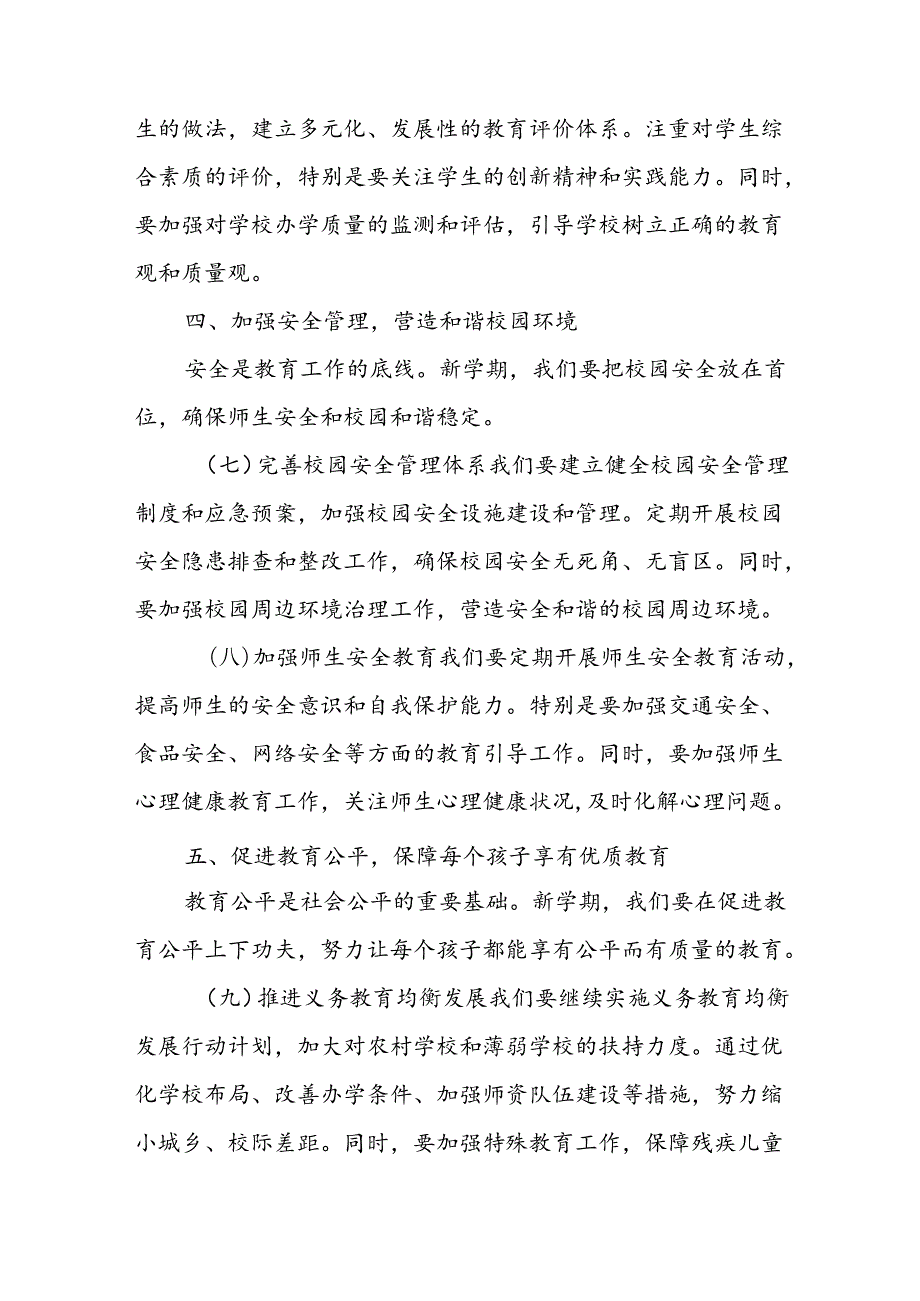 生的做法，建立多元化、发展性的教育评价体系。注重对学生综合素质的评价，特别是要关注学生的创新精神和实践能力。同时，要加强对学校办学质量的监测和评估，引导学校树立正确的教育观和质量观。

四、加强安全管理，营造和谐校园环境

安全是教育工作的底线。新学期，我们要把校园安全放在首位，确保师生安全和校园和谐稳定。

（七）完善校园安全管理体系我们要建立健全校园安全管理制度和应急预案，加强校园安全设施建设和管理。定期开展校园安全隐患排查和整改工作，确保校园安全无死角、无盲区。同时，要加强校园周边环境治理工作，营造安全和谐的校园周边环境。

（八）加强师生安全教育我们要定期开展师生安全教育活动，提高师生的安全意识和自我保护能力。特别是要加强交通安全、食品安全、网络安全等方面的教育引导工作。同时，要加强师生心理健康教育工作，关注师生心理健康状况，及时化解心理问题。

五、促进教育公平，保障每个孩子享有优质教育

教育公平是社会公平的重要基础。新学期，我们要在促进教育公平上下功夫，努力让每个孩子都能享有公平而有质量的教育。

（九）推进义务教育均衡发展我们要继续实施义务教育均衡发展行动计划，加大对农村学校和薄弱学校的扶持力度。通过优化学校布局、改善办学条件、加强师资队伍建设等措施，努力缩小城乡、校际差距。同时，要加强特殊教育工作，保障残疾儿童